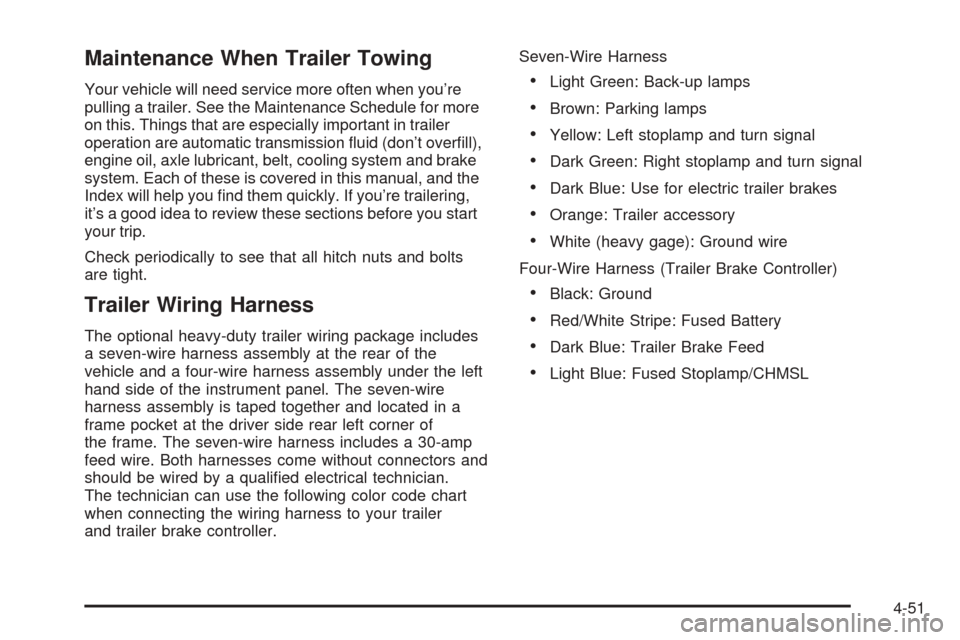 Maintenance When Trailer Towing

Your vehicle will need service more often when you're pulling a trailer. See the Maintenance Schedule for more on this. Things that are especially important in trailer operation are automatic transmission fluid (don't overfill), engine oil, axle lubricant, belt, cooling system and brake system. Each of these is covered in this manual, and the Index will help you find them quickly. If you're trailering, it's a good idea to review these sections before you start your trip.

Check periodically to see that all hitch nuts and bolts are tight.

Trailer Wiring Harness

The optional heavy-duty trailer wiring package includes a seven-wire harness assembly at the rear of the vehicle and a four-wire harness assembly under the left hand side of the instrument panel. The seven-wire harness assembly is taped together and located in a frame pocket at the driver side rear left corner of the frame. The seven-wire harness includes a 30-amp feed wire. Both harnesses come without connectors and should be wired by a qualified electrical technician. The technician can use the following color code chart when connecting the wiring harness to your trailer and trailer brake controller.

Seven-Wire Harness

• Light Green: Back-up lamps
• Brown: Parking lamps
• Yellow: Left stoplamp and turn signal
• Dark Green: Right stoplamp and turn signal
• Dark Blue: Use for electric trailer brakes
• Orange: Trailer accessory
• White (heavy gage): Ground wire

Four-Wire Harness (Trailer Brake Controller)

• Black: Ground
• Red/White Stripe: Fused Battery
• Dark Blue: Trailer Brake Feed
• Light Blue: Fused Stoplamp/CHMSL

4-51

carmanualsonline.info